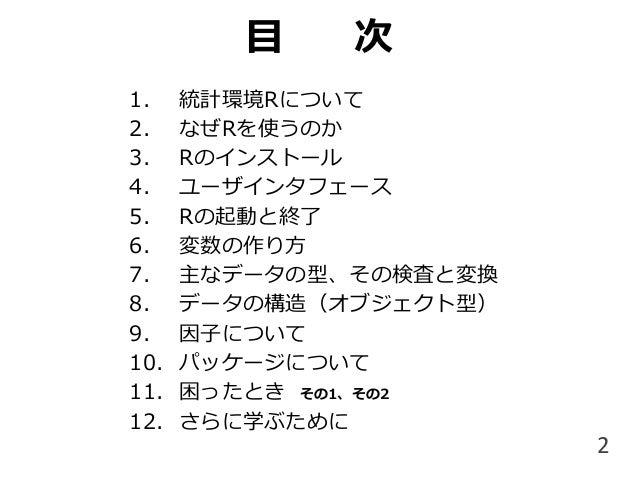 目 次

1.統計環境Rについて
2.なぜRを使うのか
3.Rのインストール
4.ユーザインタフェース
5.Rの起動と終了
6.変数の作り方
7.主なデータの型、その検査と変換
8.データの構造(オブジェクト型)
9.因子について
10.パッケージについて
11.困ったとき その1、その2
12.さらに学ぶために

2